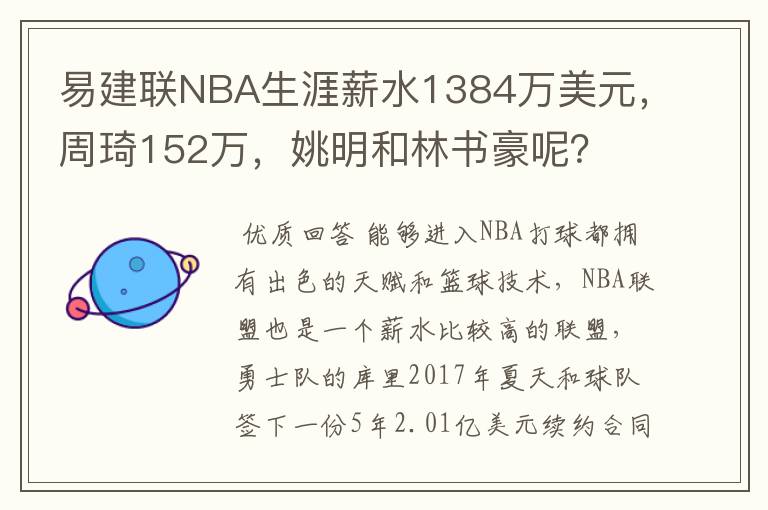 易建联NBA生涯薪水1384万美元，周琦152万，姚明和林书豪呢？

优质回答 能够进入NBA打球都拥有出色的天赋和篮球技术，NBA联盟也是一个薪水比较高的联盟，勇士队的库里2017年夏天和球队签下一份5年2.01亿美元续约合同